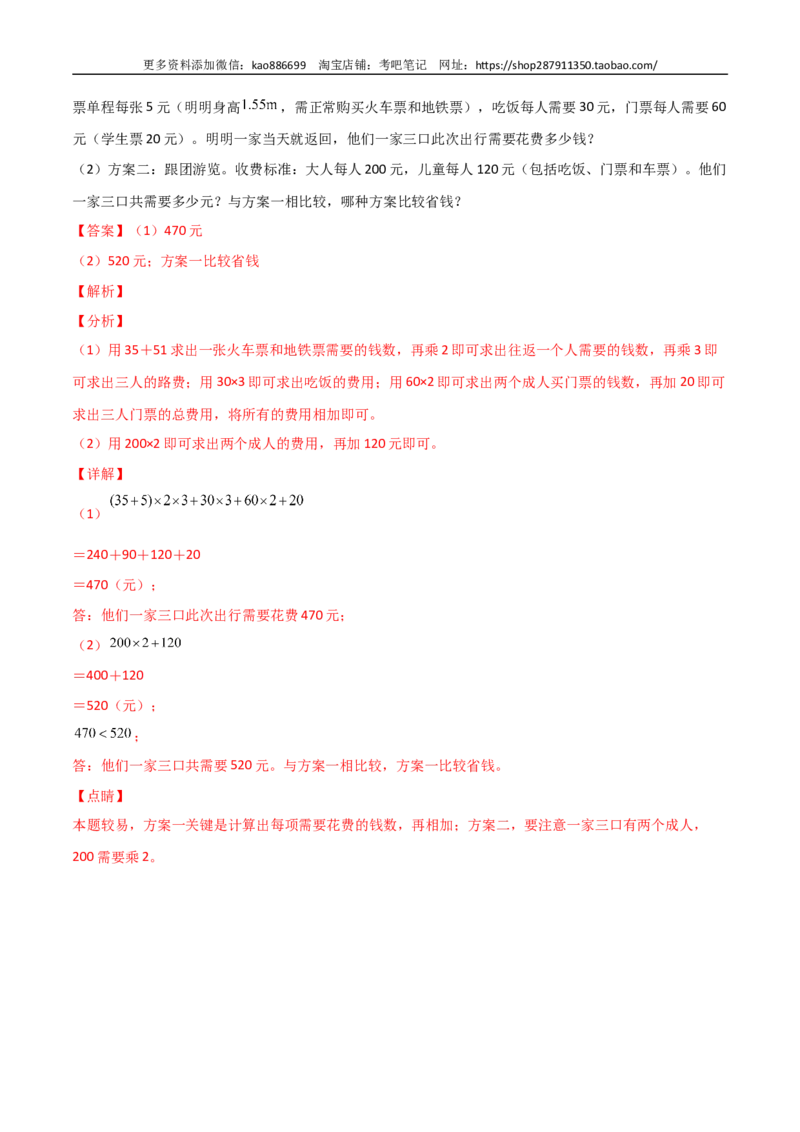 更多资料添加微信：kao886699 淘宝店铺：考吧笔记 网址：https://shop287911350.taobao.com/

票单程每张5元（明明身高$1.55m$，需正常购买火车票和地铁票），吃饭每人需要30元，门票每人需要60元（学生票20元）。明明一家当天就返回，他们一家三口此次出行需要花费多少钱？

（2）方案二：跟团游览。收费标准：大人每人200元，儿童每人120元（包括吃饭、门票和车票）。他们一家三口共需要多少元？与方案一相比较，哪种方案比较省钱？

【答案】（1）470元

（2）520元；方案一比较省钱

【解析】

【分析】

（1）用35＋51求出一张火车票和地铁票需要的钱数，再乘2即可求出往返一个人需要的钱数，再乘3即可求出三人的路费；用30×3即可求出吃饭的费用；用60×2即可求出两个成人买门票的钱数，再加20即可求出三人门票的总费用，将所有的费用相加即可。

（2）用200×2即可求出两个成人的费用，再加120元即可。

【详解】

（1）$(35+5)\times2\times3+30\times3+60\times2+20$

＝240＋90＋120＋20

＝470（元）；

答：他们一家三口此次出行需要花费470元；

（2）$200\times2+120$

＝400＋120

＝520（元）；

$470<520$；

答：他们一家三口共需要520元。与方案一相比较，方案一比较省钱。

【点睛】

本题较易，方案一关键是计算出每项需要花费的钱数，再相加；方案二，要注意一家三口有两个成人，200需要乘2。